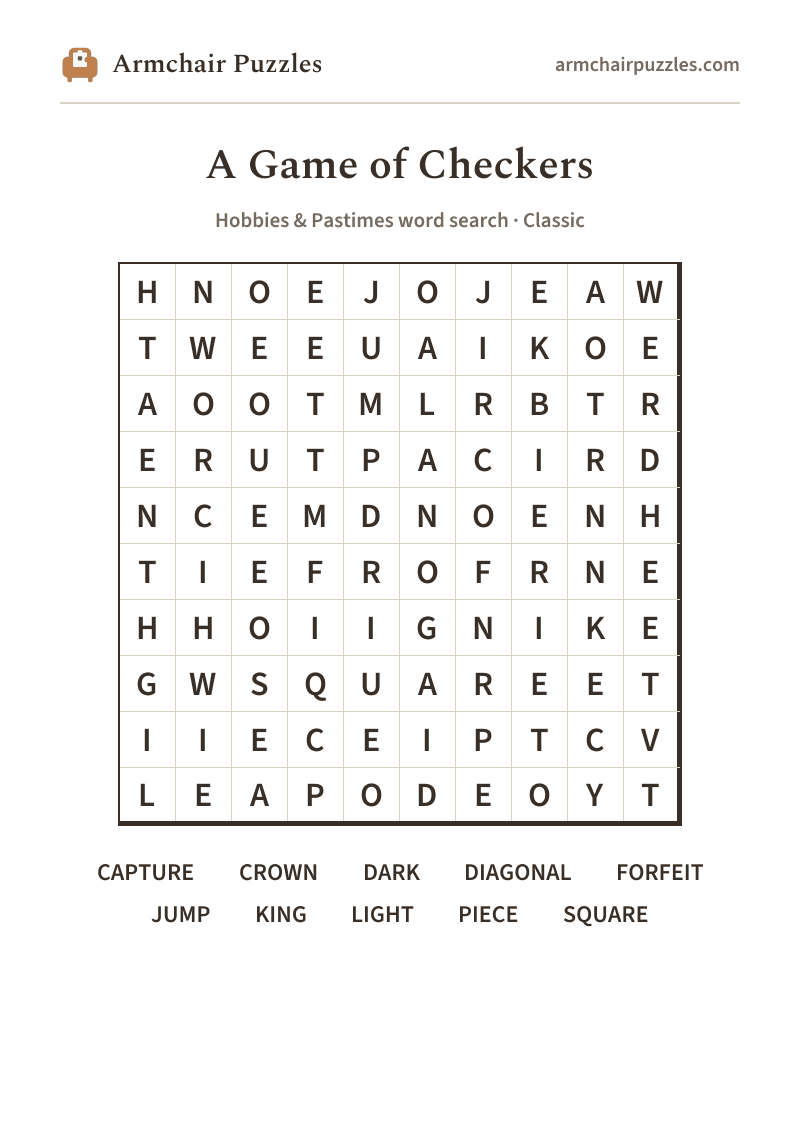 Armchair Puzzles

armchairpuzzles.com

A Game of Checkers

Hobbies & Pastimes word search · Classic

| H | N | O | E | J | O | J | E | A | W |
|---|---|---|---|---|---|---|---|---|---|
| T | W | E | E | U | A | I | K | O | E |
| A | O | O | T | M | L | R | B | T | R |
| E | R | U | T | P | A | C | I | R | D |
| N | C | E | M | D | N | O | E | N | H |
| T | I | E | F | R | O | F | R | N | E |
| H | H | O | I | I | G | N | I | K | E |
| G | W | S | Q | U | A | R | E | E | T |
| I | I | E | C | E | I | P | T | C | V |
| L | E | A | P | O | D | E | O | Y | T |

CAPTURE CROWN DARK DIAGONAL FORFEIT
JUMP KING LIGHT PIECE SQUARE